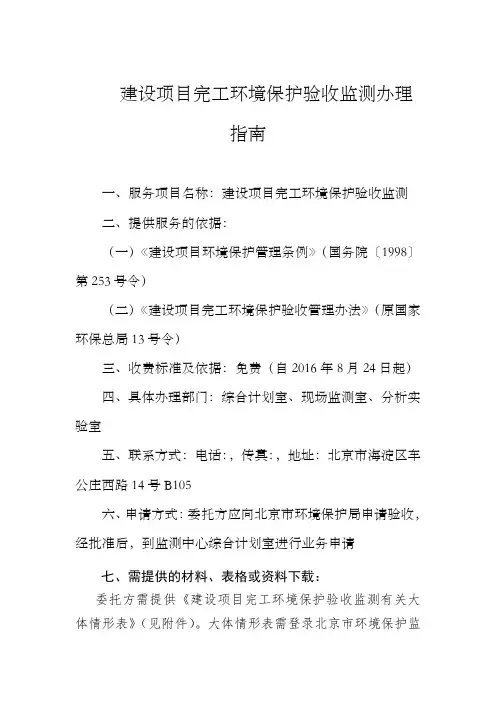 建设项目完工环境保护验收监测办理指南

一、服务项目名称：建设项目完工环境保护验收监测

二、提供服务的依据：

（一）《建设项目环境保护管理条例》（国务院〔1998〕第253号令）

（二）《建设项目完工环境保护验收管理办法》（原国家环保总局13号令）

三、收费标准及依据：免费（自2016年8月24日起）

四、具体办理部门：综合计划室、现场监测室、分析实验室

五、联系方式：电话：，传真：，地址：北京市海淀区车公庄西路14号B105

六、申请方式：委托方应向北京市环境保护局申请验收，经批准后，到监测中心综合计划室进行业务申请

七、需提供的材料、表格或资料下载：

委托方需提供《建设项目完工环境保护验收监测有关大体情形表》（见附件）。大体情形表需登录北京市环境保护监